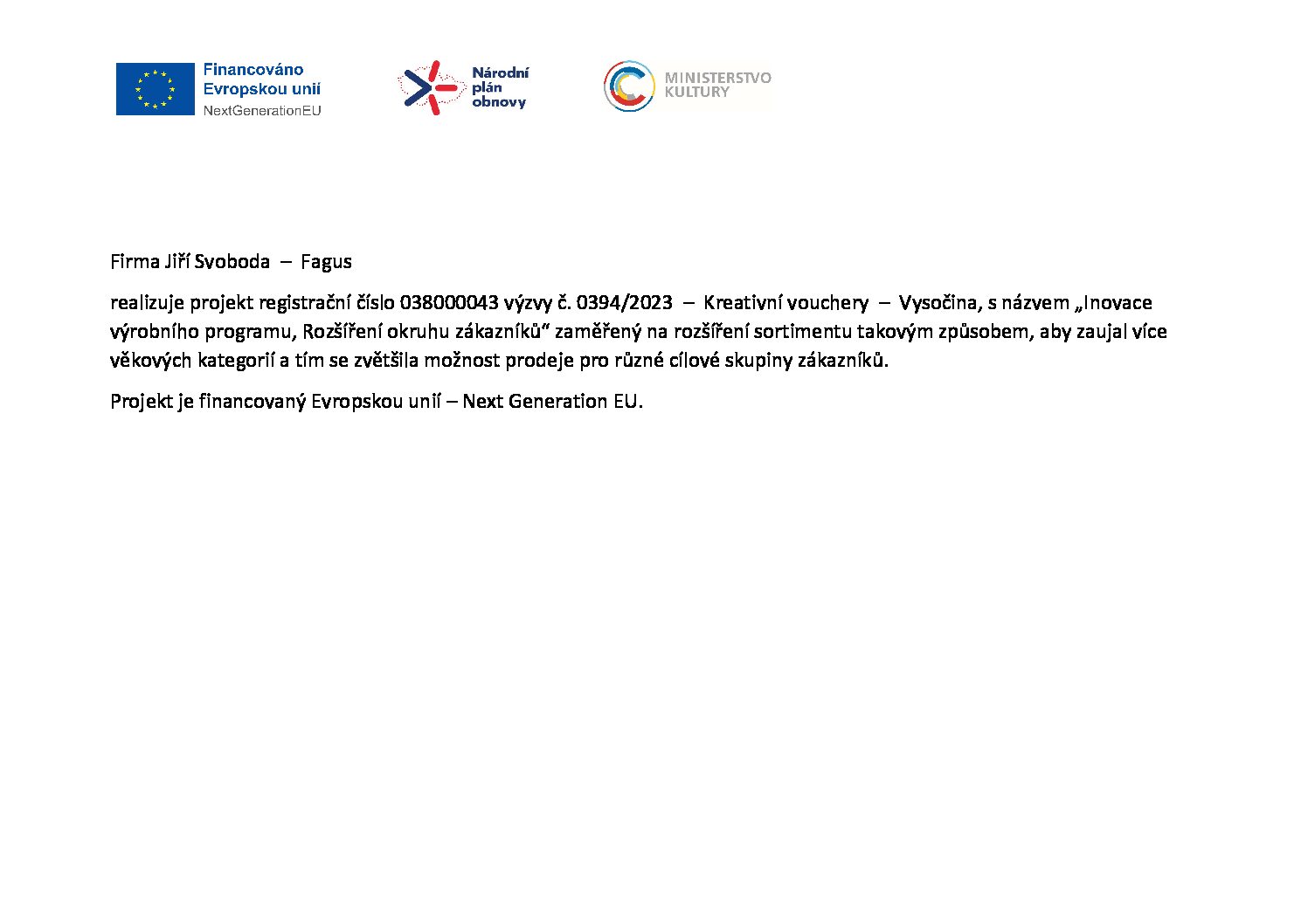 Financováno Evropskou unií
NextGenerationEU

Národní plán obnovy

MINISTERSTVO KULTURY

Firma Jiří Svoboda – Fagus

realizuje projekt registrační číslo 038000043 výzvy č. 0394/2023 – Kreativní vouchery – Vysočina, s názvem „Inovace výrobního programu, Rozšíření okruhu zákazníků“ zaměřený na rozšíření sortimentu takovým způsobem, aby zaujal více věkových kategorií a tím se zvětšila možnost prodeje pro různé cílové skupiny zákazníků.

Projekt je financovaný Evropskou unií – Next Generation EU.